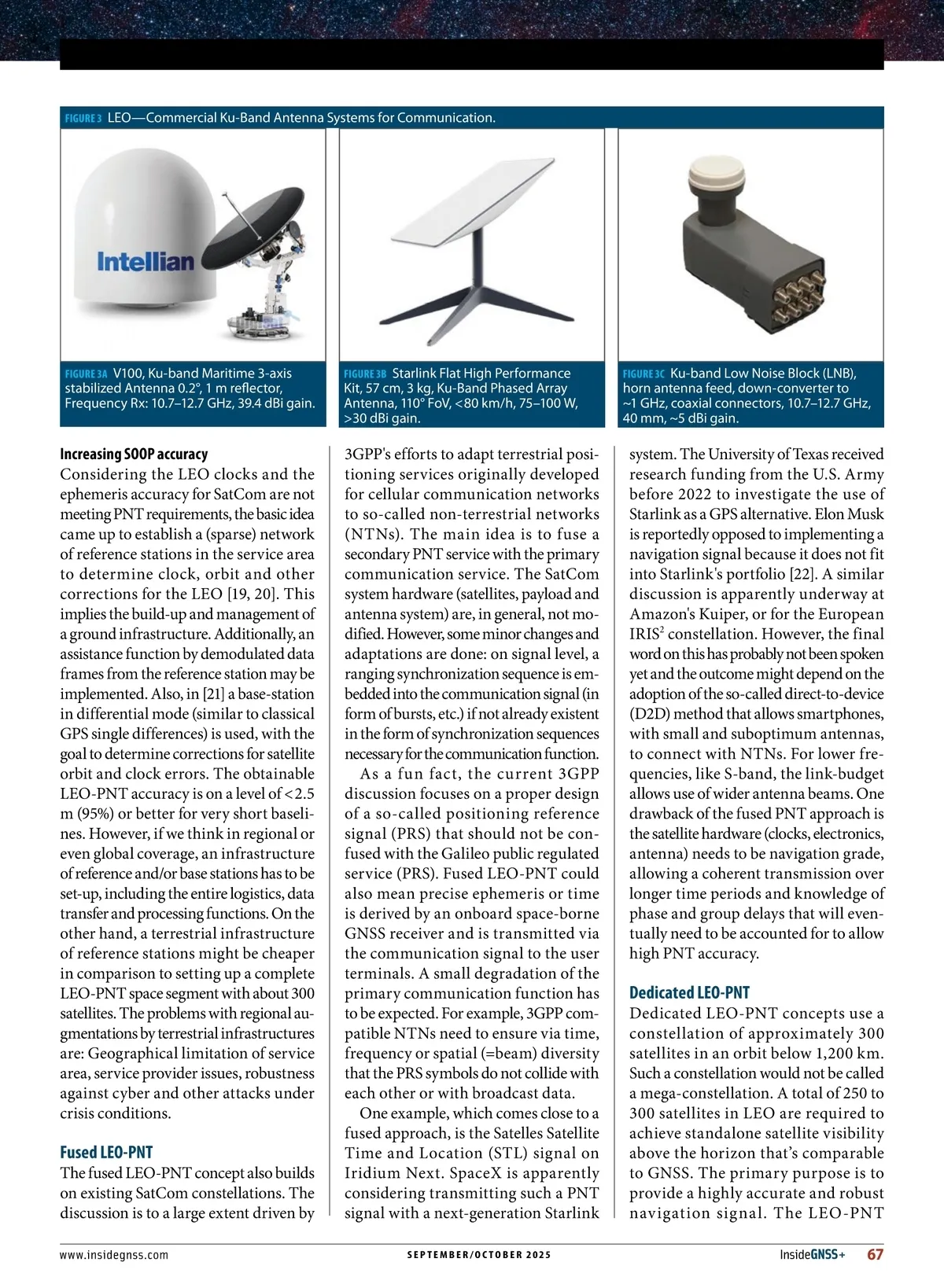 FIGURE 3 LEO—Commercial Ku-Band Antenna Systems for Communication.

Intellian

FIGURE 3A V100, Ku-band Maritime 3-axis stabilized Antenna 0.2°, 1 m reflector, Frequency Rx: 10.7–12.7 GHz, 39.4 dBi gain.

FIGURE 3B Starlink Flat High Performance Kit, 57 cm, 3 kg, Ku-Band Phased Array Antenna, 110° FoV, <80 km/h, 75–100 W, >30 dBi gain.

FIGURE 3C Ku-band Low Noise Block (LNB), horn antenna feed, down-converter to ~1 GHz, coaxial connectors, 10.7–12.7 GHz, 40 mm, ~5 dBi gain.

Increasing SOOP accuracy
Considering the LEO clocks and the ephemeris accuracy for SatCom are not meeting PNT requirements, the basic idea came up to establish a (sparse) network of reference stations in the service area to determine clock, orbit and other corrections for the LEO [19, 20]. This implies the build-up and management of a ground infrastructure. Additionally, an assistance function by demodulated data frames from the reference station may be implemented. Also, in [21] a base-station in differential mode (similar to classical GPS single differences) is used, with the goal to determine corrections for satellite orbit and clock errors. The obtainable LEO-PNT accuracy is on a level of <2.5 m (95%) or better for very short baselines. However, if we think in regional or even global coverage, an infrastructure of reference and/or base stations has to be set-up, including the entire logistics, data transfer and processing functions. On the other hand, a terrestrial infrastructure of reference stations might be cheaper in comparison to setting up a complete LEO-PNT space segment with about 300 satellites. The problems with regional augmentations by terrestrial infrastructures are: Geographical limitation of service area, service provider issues, robustness against cyber and other attacks under crisis conditions.

Fused LEO-PNT
The fused LEO-PNT concept also builds on existing SatCom constellations. The discussion is to a large extent driven by 3GPP's efforts to adapt terrestrial positioning services originally developed for cellular communication networks to so-called non-terrestrial networks (NTNs). The main idea is to fuse a secondary PNT service with the primary communication service. The SatCom system hardware (satellites, payload and antenna system) are, in general, not modified. However, some minor changes and adaptations are done: on signal level, a ranging synchronization sequence is embedded into the communication signal (in form of bursts, etc.) if not already existent in the form of synchronization sequences necessary for the communication function.

As a fun fact, the current 3GPP discussion focuses on a proper design of a so-called positioning reference signal (PRS) that should not be confused with the Galileo public regulated service (PRS). Fused LEO-PNT could also mean precise ephemeris or time is derived by an onboard space-borne GNSS receiver and is transmitted via the communication signal to the user terminals. A small degradation of the primary communication function has to be expected. For example, 3GPP compatible NTNs need to ensure via time, frequency or spatial (=beam) diversity that the PRS symbols do not collide with each other or with broadcast data.

One example, which comes close to a fused approach, is the Satelles Satellite Time and Location (STL) signal on Iridium Next. SpaceX is apparently considering transmitting such a PNT signal with a next-generation Starlink system. The University of Texas received research funding from the U.S. Army before 2022 to investigate the use of Starlink as a GPS alternative. Elon Musk is reportedly opposed to implementing a navigation signal because it does not fit into Starlink's portfolio [22]. A similar discussion is apparently underway at Amazon's Kuiper, or for the European IRIS$^2$ constellation. However, the final word on this has probably not been spoken yet and the outcome might depend on the adoption of the so-called direct-to-device (D2D) method that allows smartphones, with small and suboptimum antennas, to connect with NTNs. For lower frequencies, like S-band, the link-budget allows use of wider antenna beams. One drawback of the fused PNT approach is the satellite hardware (clocks, electronics, antenna) needs to be navigation grade, allowing a coherent transmission over longer time periods and knowledge of phase and group delays that will eventually need to be accounted for to allow high PNT accuracy.

Dedicated LEO-PNT
Dedicated LEO-PNT concepts use a constellation of approximately 300 satellites in an orbit below 1,200 km. Such a constellation would not be called a mega-constellation. A total of 250 to 300 satellites in LEO are required to achieve standalone satellite visibility above the horizon that's comparable to GNSS. The primary purpose is to provide a highly accurate and robust navigation signal. The LEO-PNT

www.insidegnss.com SEPTEMBER/OCTOBER 2025 InsideGNSS+ 67